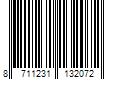 8 711231 132072